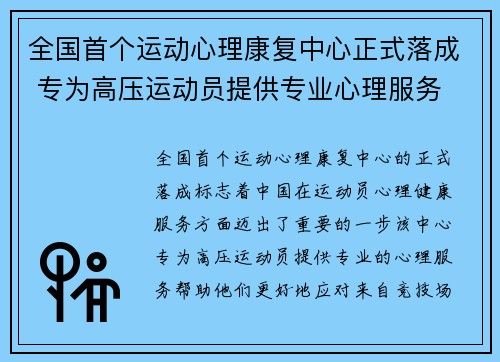 全国首个运动心理康复中心正式落成 专为高压运动员提供专业心理服务

全国首个运动心理康复中心的正式落成标志着中国在运动员心理健康服务方面迈出了重要的一步该中心专为高压运动员提供专业的心理服务帮助他们更好地应对来自竞技场